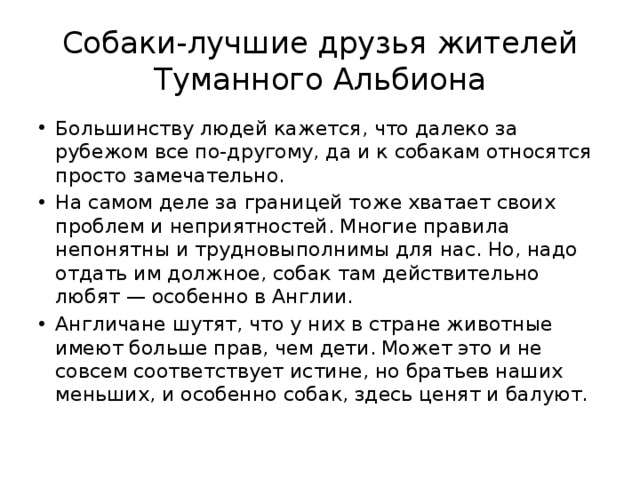 Собаки-лучшие друзья жителей Туманного Альбиона

• Большинству людей кажется, что далеко за рубежом все по-другому, да и к собакам относятся просто замечательно.
• На самом деле за границей тоже хватает своих проблем и неприятностей. Многие правила непонятны и трудновыполнимы для нас. Но, надо отдать им должное, собак там действительно любят — особенно в Англии.
• Англичане шутят, что у них в стране животные имеют больше прав, чем дети. Может это и не совсем соответствует истине, но братьев наших меньших, и особенно собак, здесь ценят и балуют.